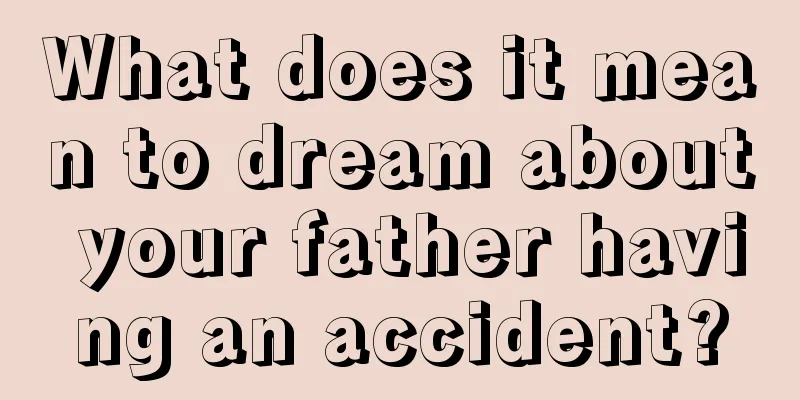 What does it mean to dream about your father having an accident?